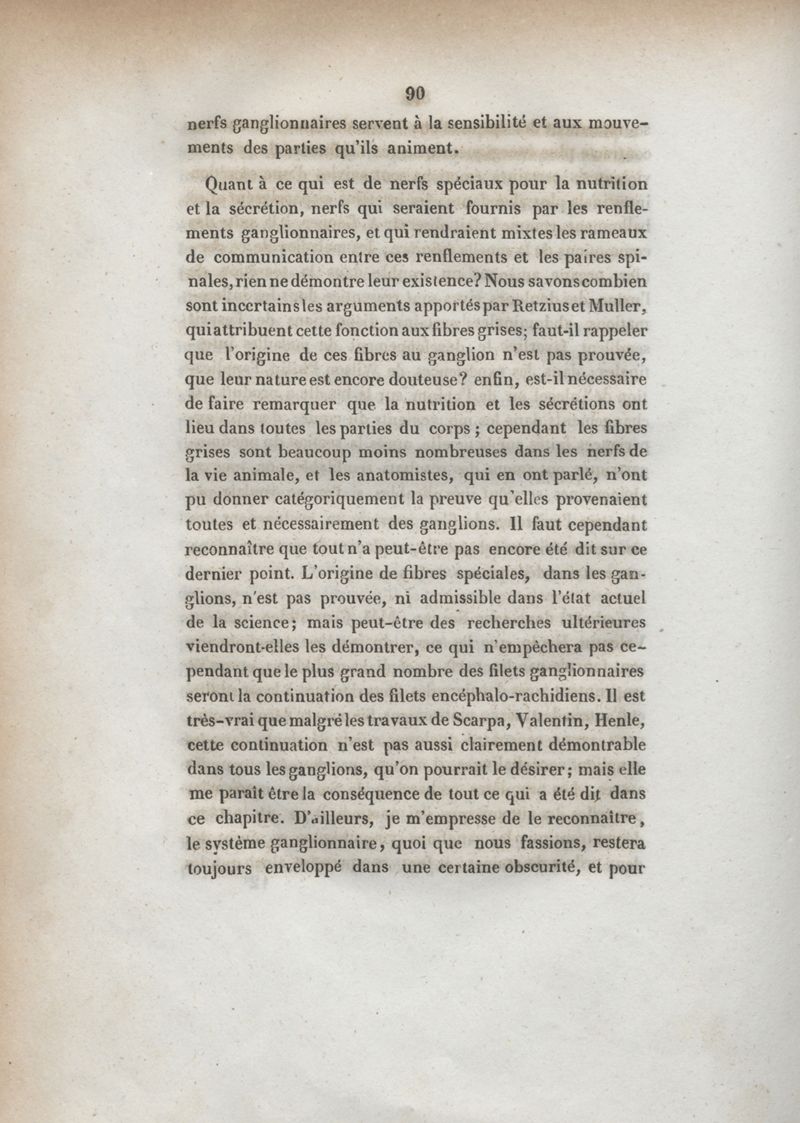 90

nerfs ganglionnaires servent à la sensibilité et aux mouvements des parties qu'ils animent.

Quant à ce qui est de nerfs spéciaux pour la nutrition et la sécrétion, nerfs qui seraient fournis par les renflements ganglionnaires, et qui rendraient mixtes les rameaux de communication entre ces renflements et les paires spinales, rien ne démontre leur existence? Nous savons combien sont incertains les arguments apportés par Retzius et Muller, qui attribuent cette fonction aux fibres grises; faut-il rappeler que l'origine de ces fibres au ganglion n'est pas prouvée, que leur nature est encore douteuse? enfin, est-il nécessaire de faire remarquer que la nutrition et les sécrétions ont lieu dans toutes les parties du corps; cependant les fibres grises sont beaucoup moins nombreuses dans les nerfs de la vie animale, et les anatomistes, qui en ont parlé, n'ont pu donner catégoriquement la preuve qu'elles provenaient toutes et nécessairement des ganglions. Il faut cependant reconnaître que tout n'a peut-être pas encore été dit sur ce dernier point. L'origine de fibres spéciales, dans les ganglions, n'est pas prouvée, ni admissible dans l'état actuel de la science; mais peut-être des recherches ultérieures viendront-elles les démontrer, ce qui n'empêchera pas cependant que le plus grand nombre des filets ganglionnaires seront la continuation des filets encéphalo-rachidiens. Il est très-vrai que malgré les travaux de Scarpa, Valentin, Henle, cette continuation n'est pas aussi clairement démontrable dans tous les ganglions, qu'on pourrait le désirer; mais elle me paraît être la conséquence de tout ce qui a été dit dans ce chapitre. D'ailleurs, je m'empresse de le reconnaître, le système ganglionnaire, quoi que nous fassions, restera toujours enveloppé dans une certaine obscurité, et pour